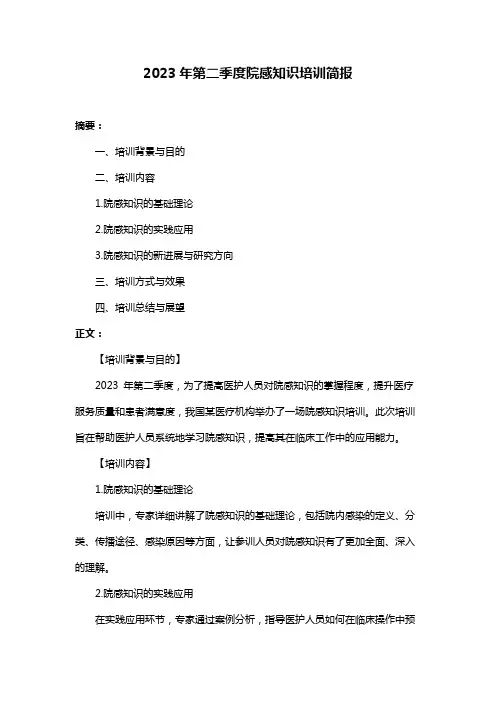 2023 年第二季度院感知识培训简报

摘要：

一、培训背景与目的

二、培训内容

1.院感知识的基础理论

2.院感知识的实践应用

3.院感知识的新进展与研究方向

三、培训方式与效果

四、培训总结与展望

正文：

【培训背景与目的】

2023 年第二季度，为了提高医护人员对院感知识的掌握程度，提升医疗服务质量和患者满意度，我国某医疗机构举办了一场院感知识培训。此次培训旨在帮助医护人员系统地学习院感知识，提高其在临床工作中的应用能力。

【培训内容】

1.院感知识的基础理论

培训中，专家详细讲解了院感知识的基础理论，包括院内感染的定义、分类、传播途径、感染原因等方面，让参训人员对院感知识有了更加全面、深入的理解。

2.院感知识的实践应用

在实践应用环节，专家通过案例分析，指导医护人员如何在临床操作中预